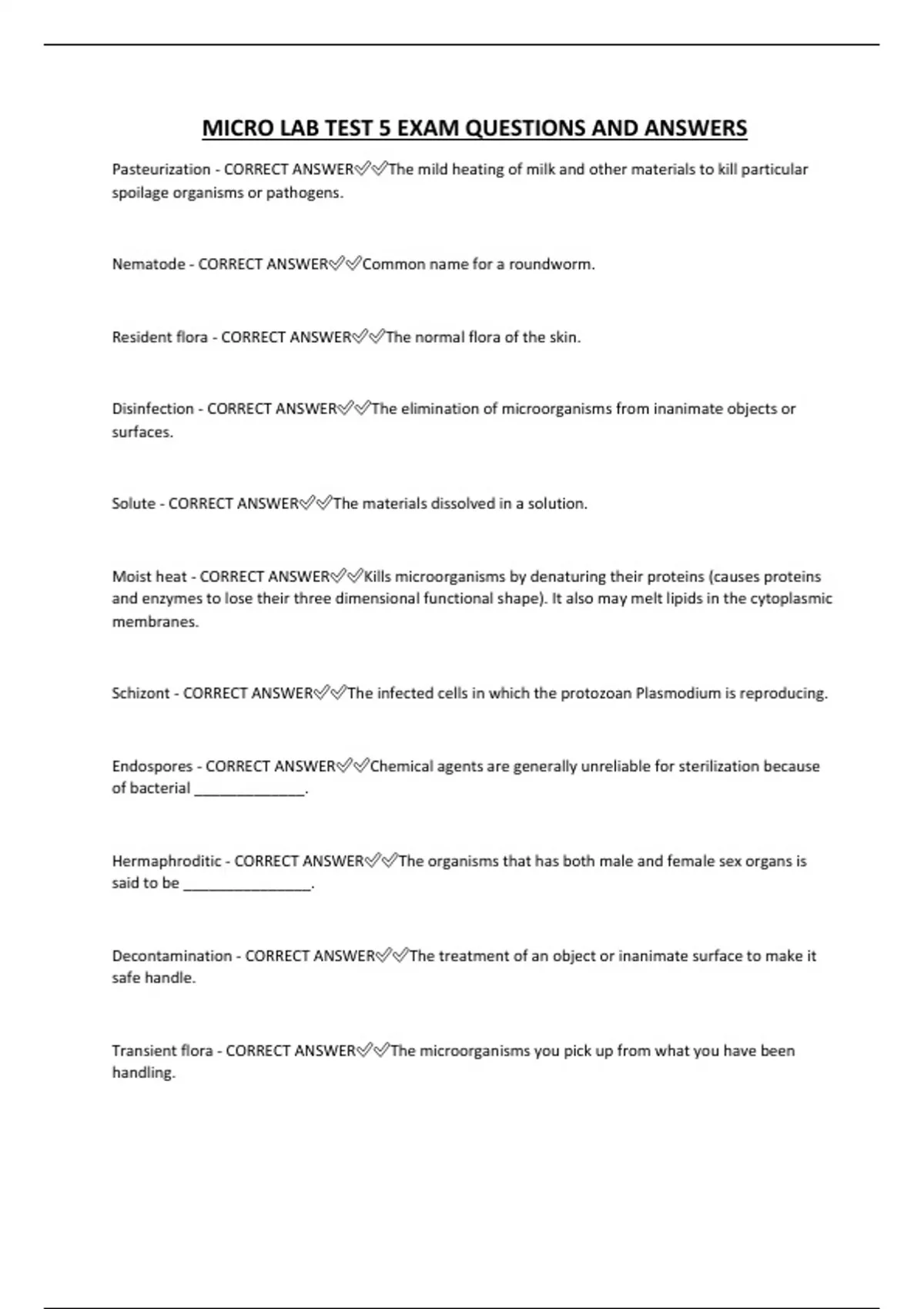 MICRO LAB TEST 5 EXAM QUESTIONS AND ANSWERS

Pasteurization - CORRECT ANSWER✅✅The mild heating of milk and other materials to kill particular spoilage organisms or pathogens.

Nematode - CORRECT ANSWER✅✅Common name for a roundworm.

Resident flora - CORRECT ANSWER✅✅The normal flora of the skin.

Disinfection - CORRECT ANSWER✅✅The elimination of microorganisms from inanimate objects or surfaces.

Solute - CORRECT ANSWER✅✅The materials dissolved in a solution.

Moist heat - CORRECT ANSWER✅✅Kills microorganisms by denaturing their proteins (causes proteins and enzymes to lose their three dimensional functional shape). It also may melt lipids in the cytoplasmic membranes.

Schizont - CORRECT ANSWER✅✅The infected cells in which the protozoan Plasmodium is reproducing.

Endospores - CORRECT ANSWER✅✅Chemical agents are generally unreliable for sterilization because of bacterial ______________.

Hermaphroditic - CORRECT ANSWER✅✅The organisms that has both male and female sex organs is said to be ________________.

Decontamination - CORRECT ANSWER✅✅The treatment of an object or inanimate surface to make it safe handle.

Transient flora - CORRECT ANSWER✅✅The microorganisms you pick up from what you have been handling.